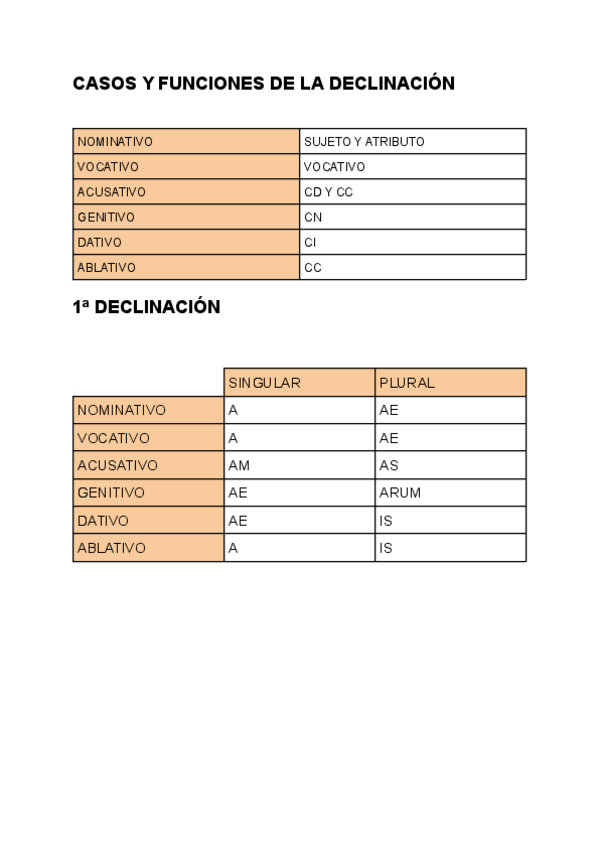 CASOS Y FUNCIONES DE LA DECLINACIÓN

| NOMINATIVO | SUJETO Y ATRIBUTO |
|---|---|
| VOCATIVO | VOCATIVO |
| ACUSATIVO | CD Y CC |
| GENITIVO | CN |
| DATIVO | CI |
| ABLATIVO | CC |

1ª DECLINACIÓN

| | SINGULAR | PLURAL |
|---|---|---|
| NOMINATIVO | A | AE |
| VOCATIVO | A | AE |
| ACUSATIVO | AM | AS |
| GENITIVO | AE | ARUM |
| DATIVO | AE | IS |
| ABLATIVO | A | IS |